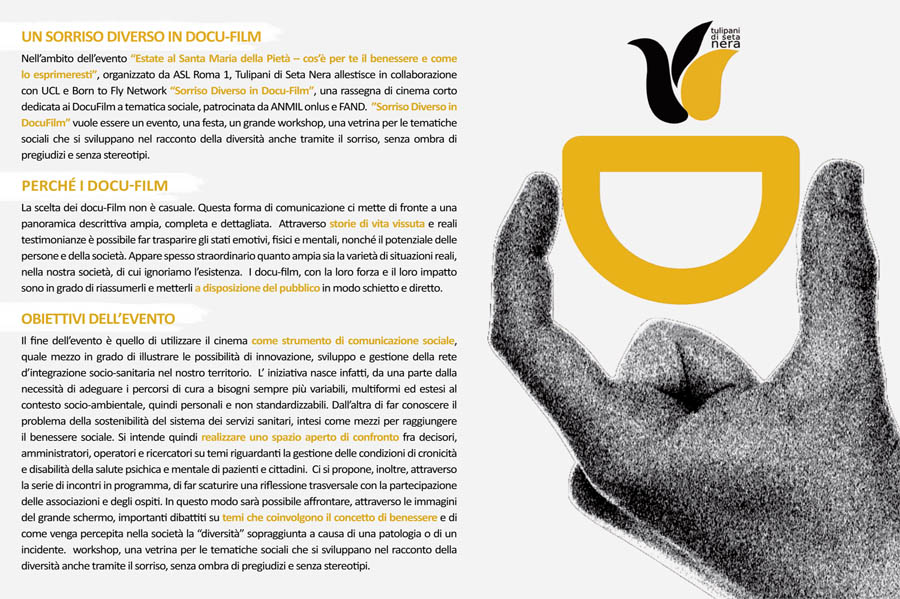 UN SORRISO DIVERSO IN DOCU-FILM

Nell'ambito dell'evento "Estate al Santa Maria della Pietà – cos'è per te il benessere e come lo esprimeresti", organizzato da ASL Roma 1, Tulipani di Seta Nera allestisce in collaborazione con UCL e Born to Fly Network "Sorriso Diverso in Docu-Film", una rassegna di cinema corto dedicata ai DocuFilm a tematica sociale, patrocinata da ANMIL onlus e FAND. "Sorriso Diverso in DocuFilm" vuole essere un evento, una festa, un grande workshop, una vetrina per le tematiche sociali che si sviluppano nel racconto della diversità anche tramite il sorriso, senza ombra di pregiudizi e senza stereotipi.

PERCHÉ I DOCU-FILM

La scelta dei docu-Film non è casuale. Questa forma di comunicazione ci mette di fronte a una panoramica descrittiva ampia, completa e dettagliata. Attraverso storie di vita vissuta e reali testimonianze è possibile far trasparire gli stati emotivi, fisici e mentali, nonché il potenziale delle persone e della società. Appare spesso straordinario quanto ampia sia la varietà di situazioni reali, nella nostra società, di cui ignoriamo l'esistenza. I docu-film, con la loro forza e il loro impatto sono in grado di riassumerli e metterli a disposizione del pubblico in modo schietto e diretto.

OBIETTIVI DELL'EVENTO

Il fine dell'evento è quello di utilizzare il cinema come strumento di comunicazione sociale, quale mezzo in grado di illustrare le possibilità di innovazione, sviluppo e gestione della rete d'integrazione socio-sanitaria nel nostro territorio. L' iniziativa nasce infatti, da una parte dalla necessità di adeguare i percorsi di cura a bisogni sempre più variabili, multiformi ed estesi al contesto socio-ambientale, quindi personali e non standardizzabili. Dall'altra di far conoscere il problema della sostenibilità del sistema dei servizi sanitari, intesi come mezzi per raggiungere il benessere sociale. Si intende quindi realizzare uno spazio aperto di confronto fra decisori, amministratori, operatori e ricercatori su temi riguardanti la gestione delle condizioni di cronicità e disabilità della salute psichica e mentale di pazienti e cittadini. Ci si propone, inoltre, attraverso la serie di incontri in programma, di far scaturire una riflessione trasversale con la partecipazione delle associazioni e degli ospiti. In questo modo sarà possibile affrontare, attraverso le immagini del grande schermo, importanti dibattiti su temi che coinvolgono il concetto di benessere e di come venga percepita nella società la "diversità" sopraggiunta a causa di una patologia o di un incidente. workshop, una vetrina per le tematiche sociali che si sviluppano nel racconto della diversità anche tramite il sorriso, senza ombra di pregiudizi e senza stereotipi.

tulipani di seta nera